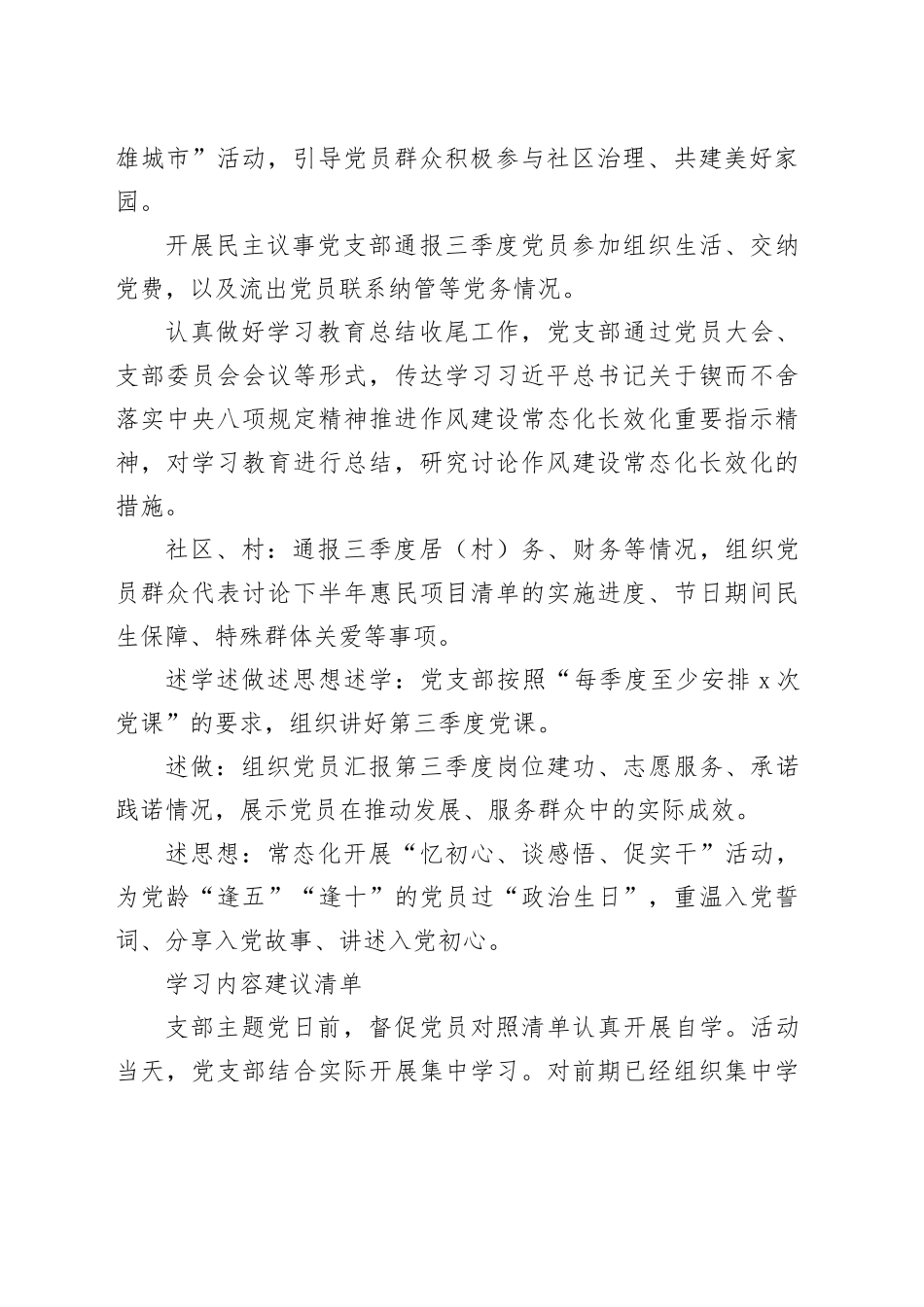 雄城市”活动，引导党员群众积极参与社区治理、共建美好家园。

开展民主议事党支部通报三季度党员参加组织生活、交纳党费，以及流出党员联系纳管等党务情况。

认真做好学习教育总结收尾工作，党支部通过党员大会、支部委员会会议等形式，传达学习习近平总书记关于锲而不舍落实中央八项规定精神推进作风建设常态化长效化重要指示精神，对学习教育进行总结，研究讨论作风建设常态化长效化的措施。

社区、村：通报三季度居（村）务、财务等情况，组织党员群众代表讨论下半年惠民项目清单的实施进度、节日期间民生保障、特殊群体关爱等事项。

述学述做述思想述学：党支部按照“每季度至少安排 x 次党课”的要求，组织讲好第三季度党课。

述做：组织党员汇报第三季度岗位建功、志愿服务、承诺践诺情况，展示党员在推动发展、服务群众中的实际成效。

述思想：常态化开展“忆初心、谈感悟、促实干”活动，为党龄“逢五”“逢十”的党员过“政治生日”，重温入党誓词、分享入党故事、讲述入党初心。

学习内容建议清单

支部主题党日前，督促党员对照清单认真开展自学。活动当天，党支部结合实际开展集中学习。对前期已经组织集中学